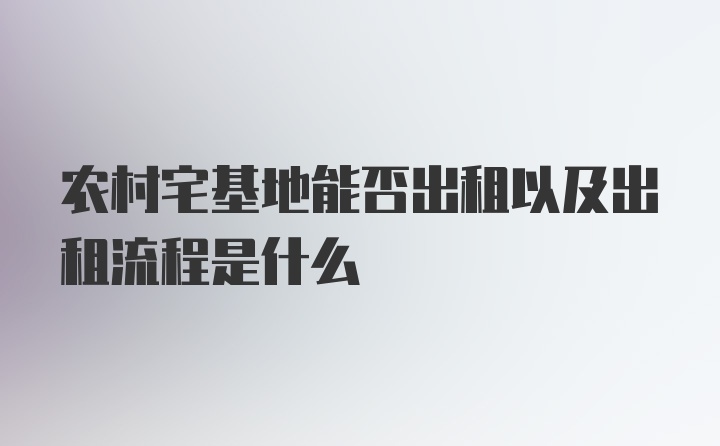 农村宅基地能否出租以及出租流程是什么